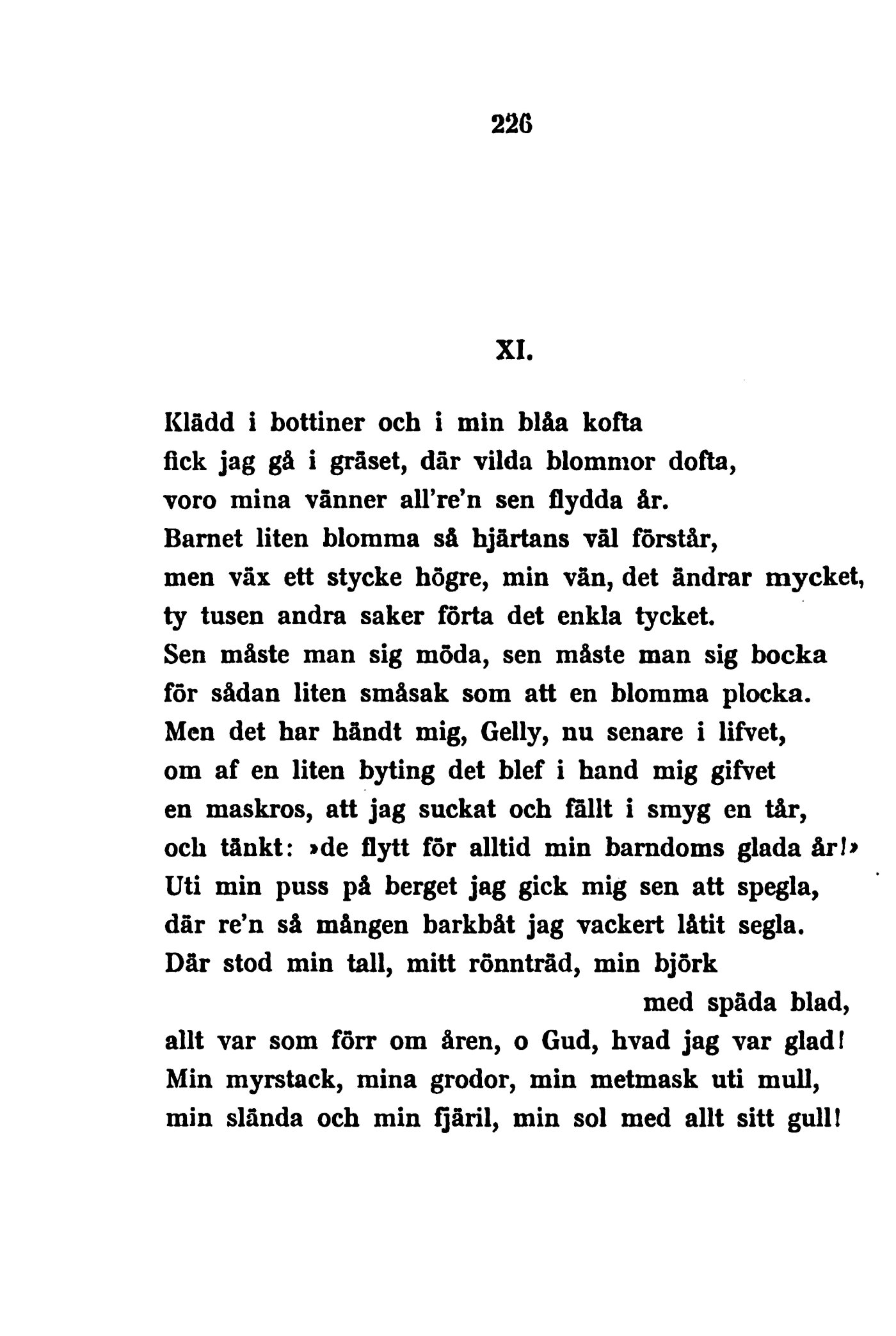 226

XI.

Klädd i bottiner och i min blåa kofta
fick jag gå i gräset, där vilda blommor dofta,
voro mina vänner all're'n sen flydda år.
Barnet liten blomma så hjärtans väl förstår,
men väx ett stycke högre, min vän, det ändrar mycket,
ty tusen andra saker förta det enkla tycket.
Sen måste man sig möda, sen måste man sig bocka
för sådan liten småsak som att en blomma plocka.
Men det har händt mig, Gelly, nu senare i lifvet,
om af en liten byting det blef i hand mig gifvet
en maskros, att jag suckat och fällt i smyg en tår,
och tänkt: »de flytt för alltid min barndoms glada år!»
Uti min puss på berget jag gick mig sen att spegla,
där re'n så mången barkbåt jag vackert låtit segla.
Där stod min tall, mitt rönnträd, min björk
med späda blad,
allt var som förr om åren, o Gud, hvad jag var glad!
Min myrstack, mina grodor, min metmask uti mull,
min slända och min fjäril, min sol med allt sitt gull!